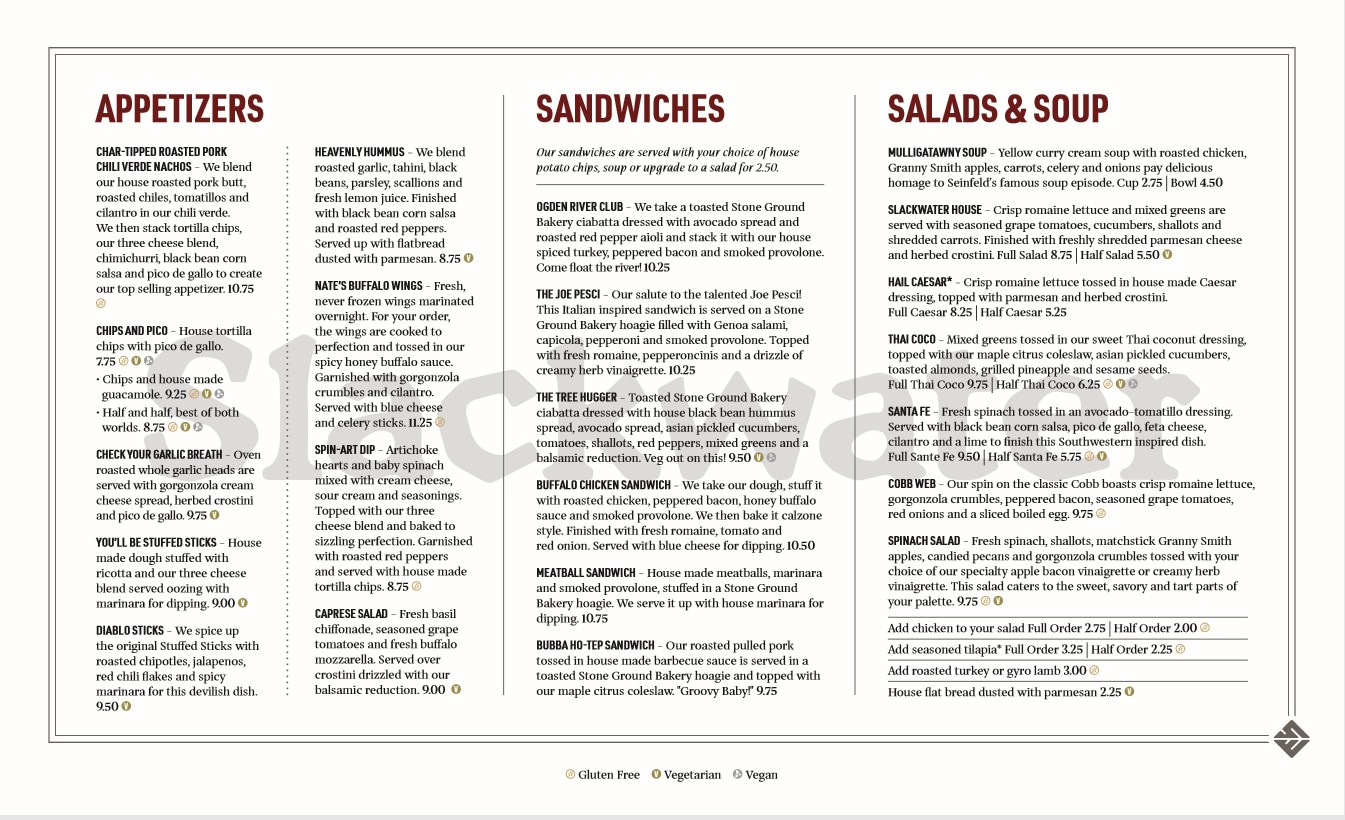 APPETIZERS

CHAR-TIPPED ROASTED PORK CHILI VERDE NACHOS – We blend our house roasted pork butt, roasted chiles, tomatillos and cilantro in our chili verde. We then stack tortilla chips, our three cheese blend, chimichurri, black bean corn salsa and pico de gallo to create our top selling appetizer. 10.75

CHIPS AND PICO – House tortilla chips with pico de gallo. 7.75
• Chips and house made guacamole. 9.25
• Half and half, best of both worlds. 8.75

CHECK YOUR GARLIC BREATH – Oven roasted whole garlic heads are served with gorgonzola cream cheese spread, herbed crostini and pico de gallo. 9.75

YOU'LL BE STUFFED STICKS – House made dough stuffed with ricotta and our three cheese blend served oozing with marinara for dipping. 9.00

DIABLO STICKS – We spice up the original Stuffed Sticks with roasted chipotles, jalapenos, red chili flakes and spicy marinara for this devilish dish. 9.50

HEAVENLY HUMMUS – We blend roasted garlic, tahini, black beans, parsley, scallions and fresh lemon juice. Finished with black bean corn salsa and roasted red peppers. Served up with flatbread dusted with parmesan. 8.75

NATE'S BUFFALO WINGS – Fresh, never frozen wings marinated overnight. For your order, the wings are cooked to perfection and tossed in our spicy honey buffalo sauce. Garnished with gorgonzola crumbles and cilantro. Served with blue cheese and celery sticks. 11.25

SPIN-ART DIP – Artichoke hearts and baby spinach mixed with cream cheese, sour cream and seasonings. Topped with our three cheese blend and baked to sizzling perfection. Garnished with roasted red peppers and served with house made tortilla chips. 8.75

CAPRESE SALAD – Fresh basil chiffonade, seasoned grape tomatoes and fresh buffalo mozzarella. Served over crostini drizzled with our balsamic reduction. 9.00

SANDWICHES

Our sandwiches are served with your choice of house potato chips, soup or upgrade to a salad for 2.50.

OGDEN RIVER CLUB – We take a toasted Stone Ground Bakery ciabatta dressed with avocado spread and roasted red pepper aioli and stack it with our house spiced turkey, peppered bacon and smoked provolone. Come float the river! 10.25

THE JOE PESCI – Our salute to the talented Joe Pesci! This Italian inspired sandwich is served on a Stone Ground Bakery hoagie filled with Genoa salami, capicola, pepperoni and smoked provolone. Topped with fresh romaine, pepperoncinis and a drizzle of creamy herb vinaigrette. 10.25

THE TREE HUGGER – Toasted Stone Ground Bakery ciabatta dressed with house black bean hummus spread, avocado spread, asian pickled cucumbers, tomatoes, shallots, red peppers, mixed greens and a balsamic reduction. Veg out on this! 9.50

BUFFALO CHICKEN SANDWICH – We take our dough, stuff it with roasted chicken, peppered bacon, honey buffalo sauce and smoked provolone. We then bake it calzone style. Finished with fresh romaine, tomato and red onion. Served with blue cheese for dipping. 10.50

MEATBALL SANDWICH – House made meatballs, marinara and smoked provolone, stuffed in a Stone Ground Bakery hoagie. We serve it up with house marinara for dipping. 10.75

BUBBA HO-TEP SANDWICH – Our roasted pulled pork tossed in house made barbecue sauce is served in a toasted Stone Ground Bakery hoagie and topped with our maple citrus coleslaw. "Groovy Baby!" 9.75

SALADS & SOUP

MULLIGATAWNY SOUP – Yellow curry cream soup with roasted chicken, Granny Smith apples, carrots, celery and onions pay delicious homage to Seinfeld's famous soup episode. Cup 2.75 | Bowl 4.50

SLACKWATER HOUSE – Crisp romaine lettuce and mixed greens are served with seasoned grape tomatoes, cucumbers, shallots and shredded carrots. Finished with freshly shredded parmesan cheese and herbed crostini. Full Salad 8.75 | Half Salad 5.50

HAIL CAESAR* – Crisp romaine lettuce tossed in house made Caesar dressing, topped with parmesan and herbed crostini. Full Caesar 8.25 | Half Caesar 5.25

THAI COCO – Mixed greens tossed in our sweet Thai coconut dressing, topped with our maple citrus coleslaw, asian pickled cucumbers, toasted almonds, grilled pineapple and sesame seeds. Full Thai Coco 9.75 | Half Thai Coco 6.25

SANTA FE – Fresh spinach tossed in an avocado-tomatillo dressing. Served with black bean corn salsa, pico de gallo, feta cheese, cilantro and a lime to finish this Southwestern inspired dish. Full Sante Fe 9.50 | Half Santa Fe 5.75

COBB WEB – Our spin on the classic Cobb boasts crisp romaine lettuce, gorgonzola crumbles, peppered bacon, seasoned grape tomatoes, red onions and a sliced boiled egg. 9.75

SPINACH SALAD – Fresh spinach, shallots, matchstick Granny Smith apples, candied pecans and gorgonzola crumbles tossed with your choice of our specialty apple bacon vinaigrette or creamy herb vinaigrette. This salad caters to the sweet, savory and tart parts of your palette. 9.75

Add chicken to your salad Full Order 2.75 | Half Order 2.00
Add seasoned tilapia* Full Order 3.25 | Half Order 2.25
Add roasted turkey or gyro lamb 3.00
House flat bread dusted with parmesan 2.25

Slackwater

Gluten Free  Vegetarian  Vegan